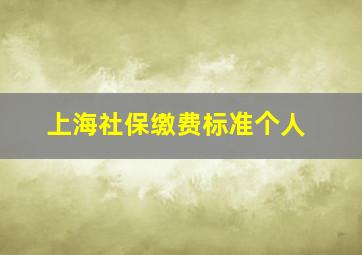 上海社保缴费标准个人